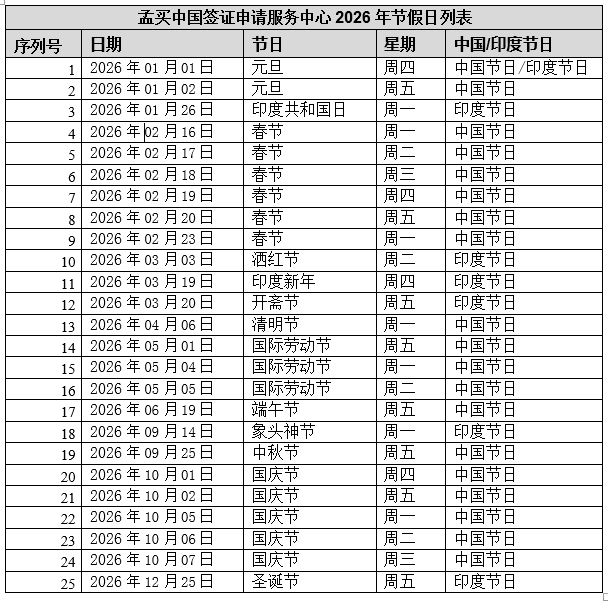 孟买中国签证申请服务中心 2026 年节假日列表

| 序列号 | 日期 | 节日 | 星期 | 中国/印度节日 |
|---|---|---|---|---|
| 1 | 2026 年 01 月 01 日 | 元旦 | 周四 | 中国节日/印度节日 |
| 2 | 2026 年 01 月 02 日 | 元旦 | 周五 | 中国节日 |
| 3 | 2026 年 01 月 26 日 | 印度共和国日 | 周一 | 印度节日 |
| 4 | 2026 年 02 月 16 日 | 春节 | 周一 | 中国节日 |
| 5 | 2026 年 02 月 17 日 | 春节 | 周二 | 中国节日 |
| 6 | 2026 年 02 月 18 日 | 春节 | 周三 | 中国节日 |
| 7 | 2026 年 02 月 19 日 | 春节 | 周四 | 中国节日 |
| 8 | 2026 年 02 月 20 日 | 春节 | 周五 | 中国节日 |
| 9 | 2026 年 02 月 23 日 | 春节 | 周一 | 中国节日 |
| 10 | 2026 年 03 月 03 日 | 洒红节 | 周二 | 印度节日 |
| 11 | 2026 年 03 月 19 日 | 印度新年 | 周四 | 印度节日 |
| 12 | 2026 年 03 月 20 日 | 开斋节 | 周五 | 印度节日 |
| 13 | 2026 年 04 月 06 日 | 清明节 | 周一 | 中国节日 |
| 14 | 2026 年 05 月 01 日 | 国际劳动节 | 周五 | 中国节日 |
| 15 | 2026 年 05 月 04 日 | 国际劳动节 | 周一 | 中国节日 |
| 16 | 2026 年 05 月 05 日 | 国际劳动节 | 周二 | 中国节日 |
| 17 | 2026 年 06 月 19 日 | 端午节 | 周五 | 中国节日 |
| 18 | 2026 年 09 月 14 日 | 象头神节 | 周一 | 印度节日 |
| 19 | 2026 年 09 月 25 日 | 中秋节 | 周五 | 中国节日 |
| 20 | 2026 年 10 月 01 日 | 国庆节 | 周四 | 中国节日 |
| 21 | 2026 年 10 月 02 日 | 国庆节 | 周五 | 中国节日 |
| 22 | 2026 年 10 月 05 日 | 国庆节 | 周一 | 中国节日 |
| 23 | 2026 年 10 月 06 日 | 国庆节 | 周二 | 中国节日 |
| 24 | 2026 年 10 月 07 日 | 国庆节 | 周三 | 中国节日 |
| 25 | 2026 年 12 月 25 日 | 圣诞节 | 周五 | 印度节日 |